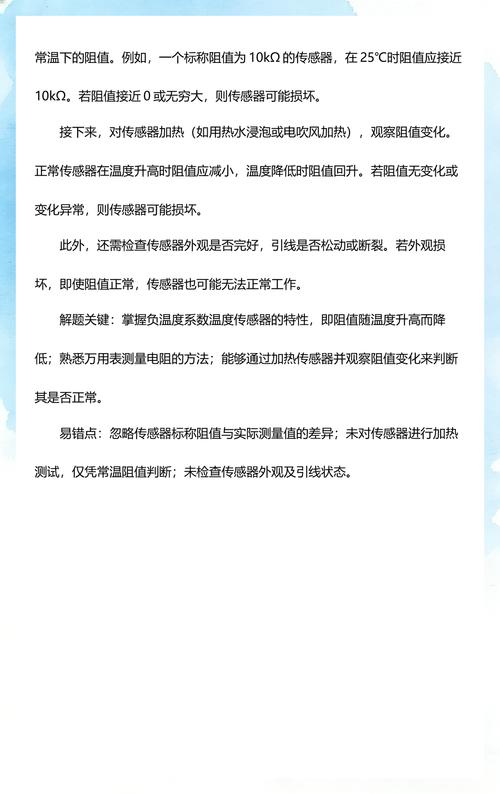 常温下的阻值。例如，一个标称阻值为 10kΩ 的传感器，在 25℃时阻值应接近 10kΩ。若阻值接近 0 或无穷大，则传感器可能损坏。

接下来，对传感器加热（如用热水浸泡或电吹风加热），观察阻值变化。正常传感器在温度升高时阻值应减小，温度降低时阻值回升。若阻值无变化或变化异常，则传感器可能损坏。

此外，还需检查传感器外观是否完好，引线是否松动或断裂。若外观损坏，即使阻值正常，传感器也可能无法正常工作。

解题关键：掌握负温度系数温度传感器的特性，即阻值随温度升高而降低；熟悉万用表测量电阻的方法；能够通过加热传感器并观察阻值变化来判断其是否正常。

易错点：忽略传感器标称阻值与实际测量值的差异；未对传感器进行加热测试，仅凭常温阻值判断；未检查传感器外观及引线状态。